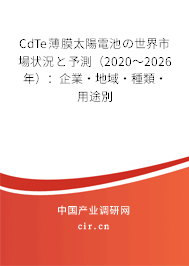 CdTe薄膜太陽電池の世界市場状況と予測（2020～2026年）：企業・地域・種類・用途別

中国产业调研网

cir.cn